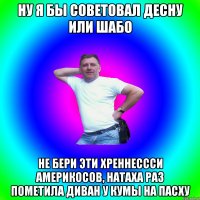 НУ Я БЫ СОВЕТОВАЛ ДЕСНУ ИЛИ ШАБО

НЕ БЕРИ ЭТИ ХРЕННЕСССИ АМЕРИКОСОВ, НАТАХА РАЗ ПОМЕТИЛА ДИВАН У КУМЫ НА ПАСХУ